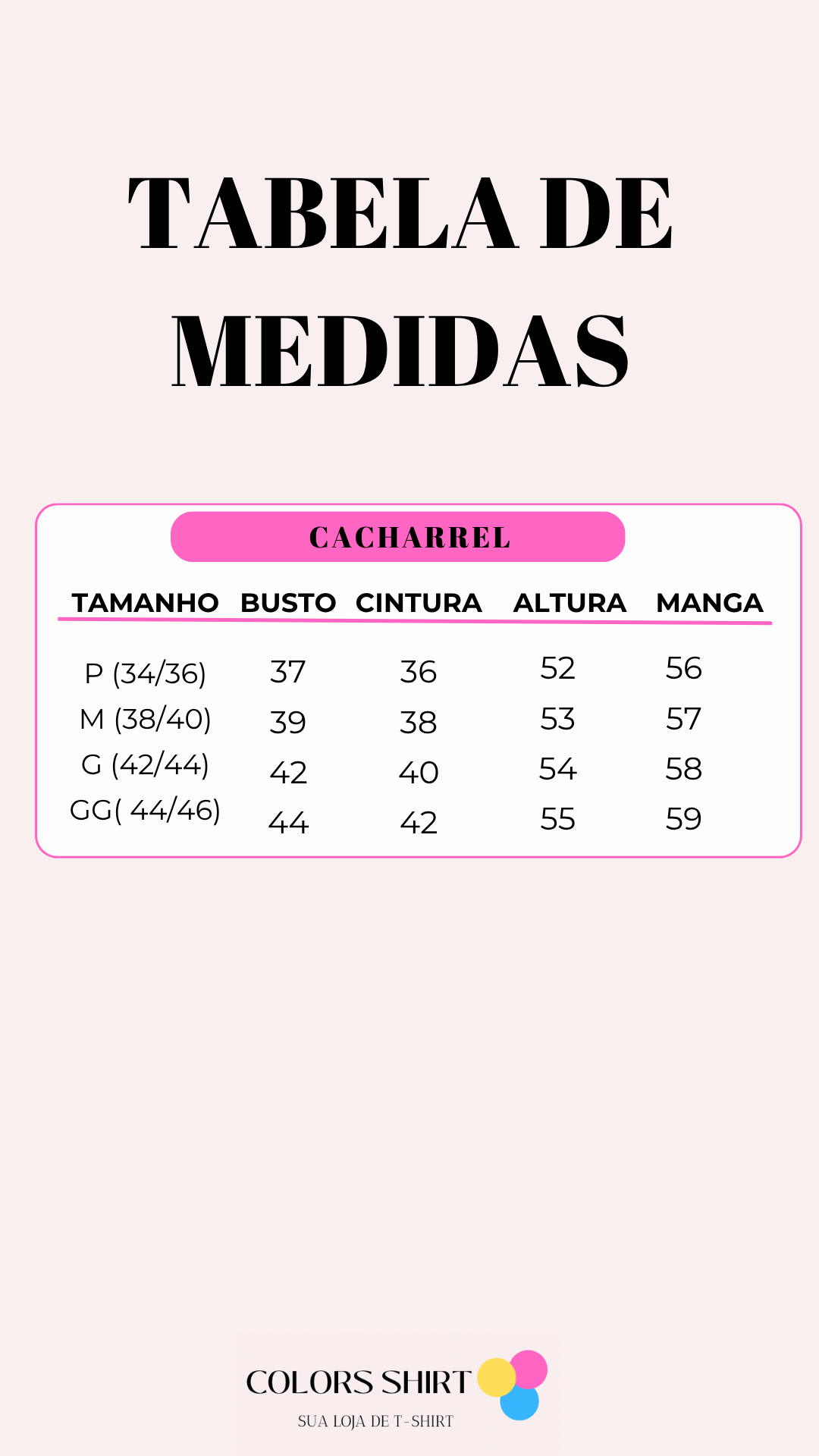 TABELA DE MEDIDAS

CACHARREL

| TAMANHO | BUSTO | CINTURA | ALTURA | MANGA |
|---|---|---|---|---|
| P (34/36) | 37 | 36 | 52 | 56 |
| M (38/40) | 39 | 38 | 53 | 57 |
| G (42/44) | 42 | 40 | 54 | 58 |
| GG( 44/46) | 44 | 42 | 55 | 59 |

COLORS SHIRT
SUA LOJA DE T-SHIRT